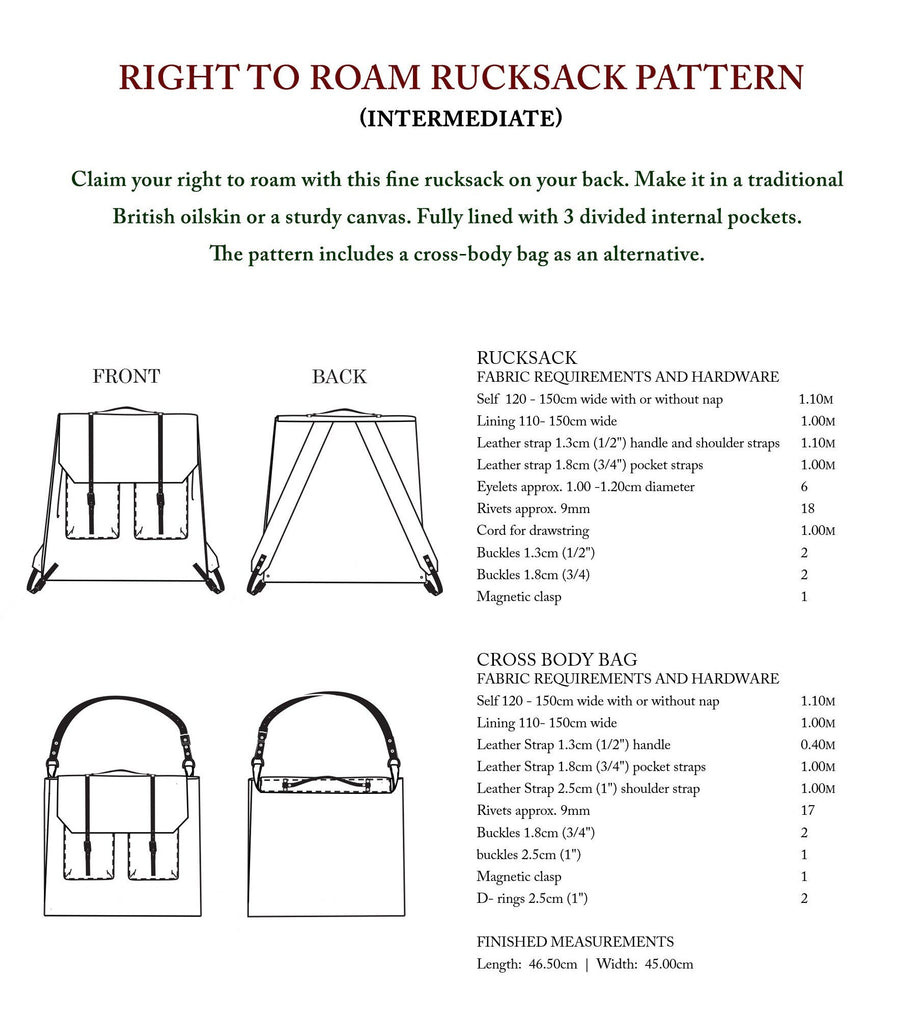 RIGHT TO ROAM RUCKSACK PATTERN
(INTERMEDIATE)

Claim your right to roam with this fine rucksack on your back. Make it in a traditional British oilskin or a sturdy canvas. Fully lined with 3 divided internal pockets. The pattern includes a cross-body bag as an alternative.

FRONT

BACK

RUCKSACK
FABRIC REQUIREMENTS AND HARDWARE

| | |
|---|---|
| Self 120 - 150cm wide with or without nap | 1.10M |
| Lining 110- 150cm wide | 1.00M |
| Leather strap 1.3cm (1/2") handle and shoulder straps | 1.10M |
| Leather strap 1.8cm (3/4") pocket straps | 1.00M |
| Eyelets approx. 1.00 -1.20cm diameter | 6 |
| Rivets approx. 9mm | 18 |
| Cord for drawstring | 1.00M |
| Buckles 1.3cm (1/2") | 2 |
| Buckles 1.8cm (3/4) | 2 |
| Magnetic clasp | 1 |

CROSS BODY BAG
FABRIC REQUIREMENTS AND HARDWARE

| | |
|---|---|
| Self 120 - 150cm wide with or without nap | 1.10M |
| Lining 110- 150cm wide | 1.00M |
| Leather Strap 1.3cm (1/2") handle | 0.40M |
| Leather Strap 1.8cm (3/4") pocket straps | 1.00M |
| Leather Strap 2.5cm (1") shoulder strap | 1.00M |
| Rivets approx. 9mm | 17 |
| Buckles 1.8cm (3/4") | 2 |
| buckles 2.5cm (1") | 1 |
| Magnetic clasp | 1 |
| D- rings 2.5cm (1") | 2 |

FINISHED MEASUREMENTS
Length: 46.50cm | Width: 45.00cm